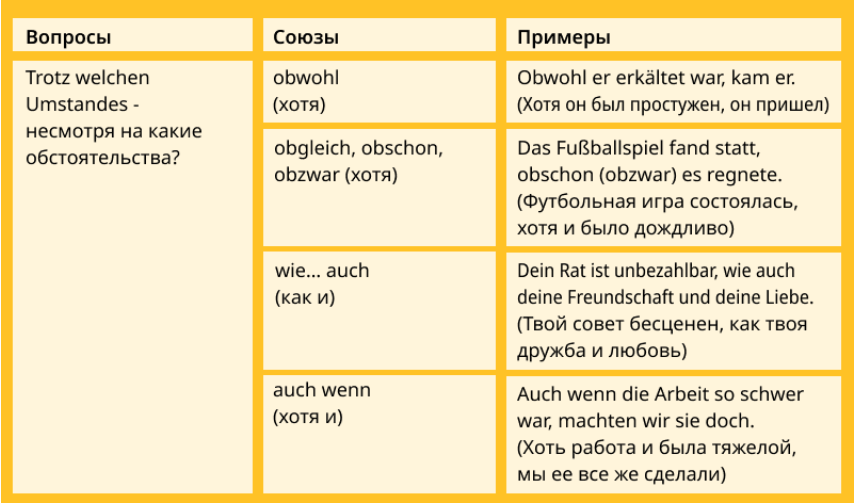 | Вопросы | Союзы | Примеры |
|---|---|---|
| Trotz welchen Umstandes - несмотря на какие обстоятельства? | obwohl (хотя) | Obwohl er erkältet war, kam er. (Хотя он был простужен, он пришел) |
| | obgleich, obschon, obzwar (хотя) | Das Fußballspiel fand statt, obschon (obzwar) es regnete. (Футбольная игра состоялась, хотя и было дождливо) |
| | wie… auch (как и) | Dein Rat ist unbezahlbar, wie auch deine Freundschaft und deine Liebe. (Твой совет бесценен, как твоя дружба и любовь) |
| | auch wenn (хотя и) | Auch wenn die Arbeit so schwer war, machten wir sie doch. (Хоть работа и была тяжелой, мы ее все же сделали) |